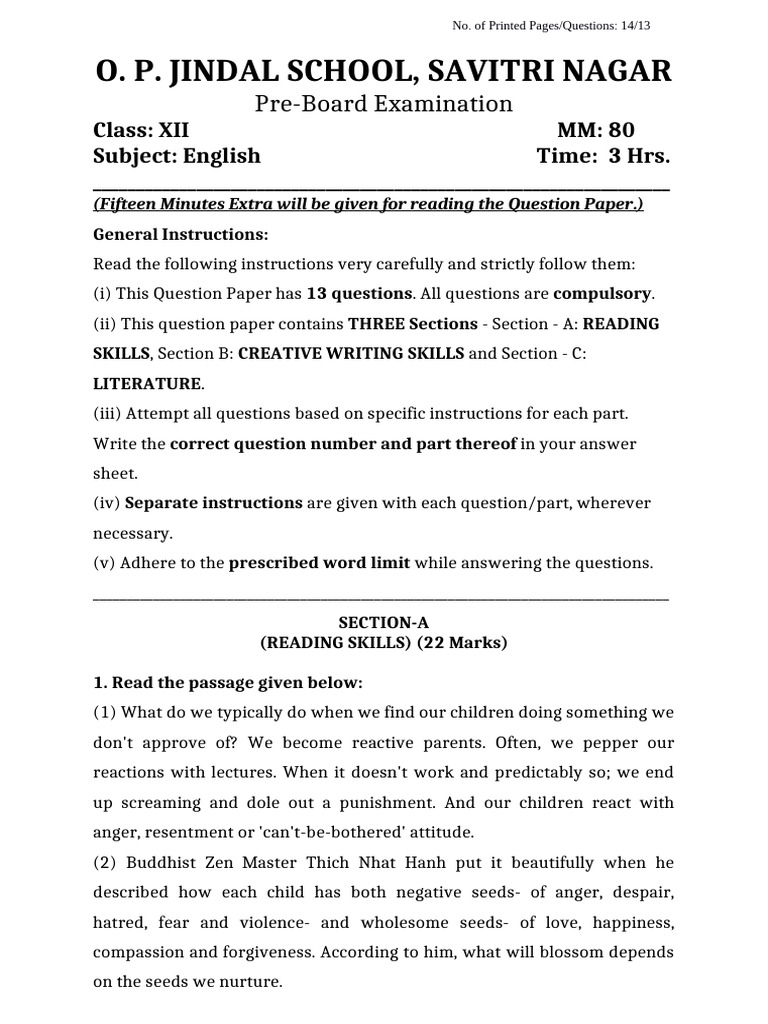 No. of Printed Pages/Questions: 14/13

O. P. JINDAL SCHOOL, SAVITRI NAGAR

Pre-Board Examination

Class: XII MM: 80
Subject: English Time: 3 Hrs.

(Fifteen Minutes Extra will be given for reading the Question Paper.)

General Instructions:

Read the following instructions very carefully and strictly follow them:
(i) This Question Paper has 13 questions. All questions are compulsory.
(ii) This question paper contains THREE Sections - Section - A: READING SKILLS, Section B: CREATIVE WRITING SKILLS and Section - C: LITERATURE.
(iii) Attempt all questions based on specific instructions for each part. Write the correct question number and part thereof in your answer sheet.
(iv) Separate instructions are given with each question/part, wherever necessary.
(v) Adhere to the prescribed word limit while answering the questions.

SECTION-A
(READING SKILLS) (22 Marks)

1. Read the passage given below:
(1) What do we typically do when we find our children doing something we don't approve of? We become reactive parents. Often, we pepper our reactions with lectures. When it doesn't work and predictably so; we end up screaming and dole out a punishment. And our children react with anger, resentment or 'can't-be-bothered' attitude.
(2) Buddhist Zen Master Thich Nhat Hanh put it beautifully when he described how each child has both negative seeds- of anger, despair, hatred, fear and violence- and wholesome seeds- of love, happiness, compassion and forgiveness. According to him, what will blossom depends on the seeds we nurture.